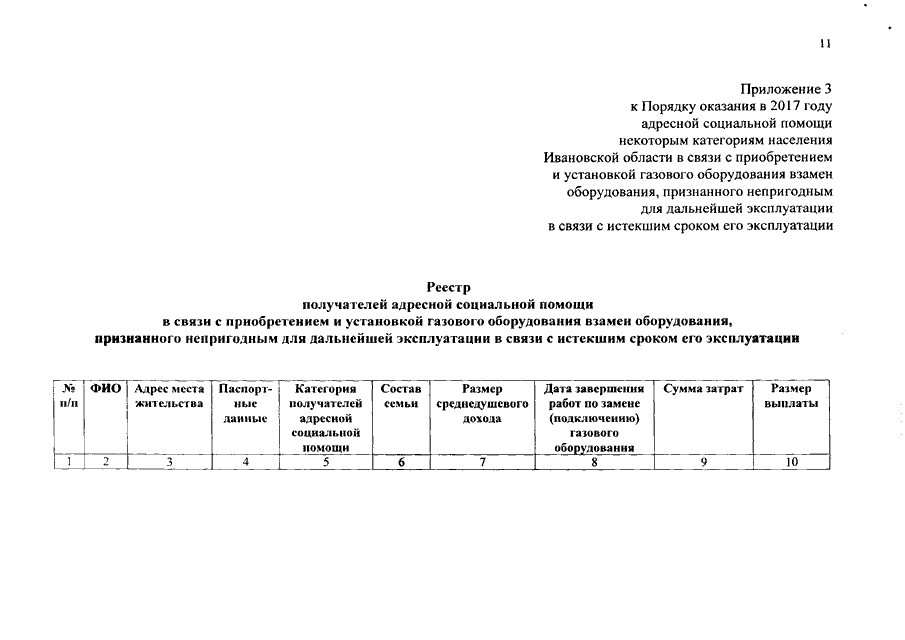 11

Приложение 3
к Порядку оказания в 2017 году
адресной социальной помощи
некоторым категориям населения
Ивановской области в связи с приобретением
и установкой газового оборудования взамен
оборудования, признанного непригодным
для дальнейшей эксплуатации
в связи с истекшим сроком его эксплуатации

Реестр
получателей адресной социальной помощи
в связи с приобретением и установкой газового оборудования взамен оборудования,
признанного непригодным для дальнейшей эксплуатации в связи с истекшим сроком его эксплуатации

| № п/п | ФИО | Адрес места жительства | Паспортные данные | Категория получателей адресной социальной помощи | Состав семьи | Размер среднедушевого дохода | Дата завершения работ по замене (подключению) газового оборудования | Сумма затрат | Размер выплаты |
|---|---|---|---|---|---|---|---|---|---|
| 1 | 2 | 3 | 4 | 5 | 6 | 7 | 8 | 9 | 10 |